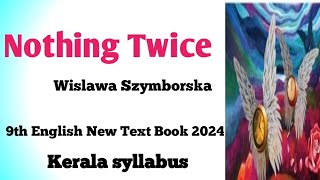 Nothing Twice

Wislawa Szymborska

9th English New Text Book 2024

Kerala syllabus